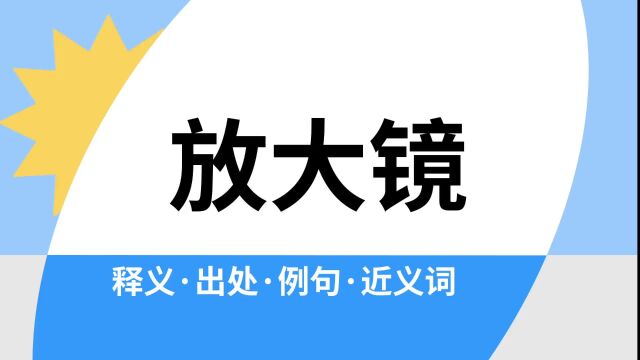 放大镜

释义·出处·例句·近义词